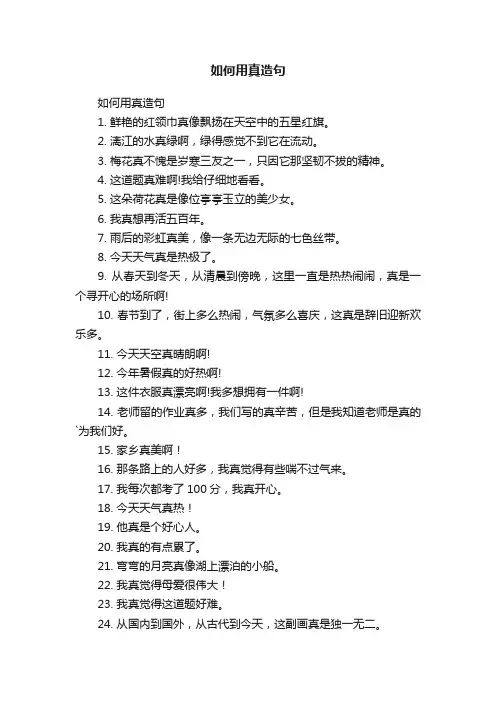 如何用真造句

如何用真造句

1. 鲜艳的红领巾真像飘扬在天空中的五星红旗。

2. 漓江的水真绿啊，绿得感觉不到它在流动。

3. 梅花真不愧是岁寒三友之一，只因它那坚韧不拔的精神。

4. 这道题真难啊!我给仔细地看看。

5. 这朵荷花真是像位亭亭玉立的美少女。

6. 我真想再活五百年。

7. 雨后的彩虹真美，像一条无边无际的七色丝带。

8. 今天天气真是热极了。

9. 从春天到冬天，从清晨到傍晚，这里一直是热热闹闹，真是一个寻开心的场所啊!

10. 春节到了，街上多么热闹，气氛多么喜庆，这真是辞旧迎新欢乐多。

11. 今天天空真晴朗啊!

12. 今年暑假真的好热啊!

13. 这件衣服真漂亮啊!我多想拥有一件啊!

14. 老师留的作业真多，我们写的真辛苦，但是我知道老师是真的`为我们好。

15. 家乡真美啊！

16. 那条路上的人好多，我真觉得有些喘不过气来。

17. 我每次都考了 100 分，我真开心。

18. 今天天气真热！

19. 他真是个好心人。

20. 我真的有点累了。

21. 弯弯的月亮真像湖上漂泊的小船。

22. 我真觉得母爱很伟大！

23. 我真觉得这道题好难。

24. 从国内到国外，从古代到今天，这副画真是独一无二。